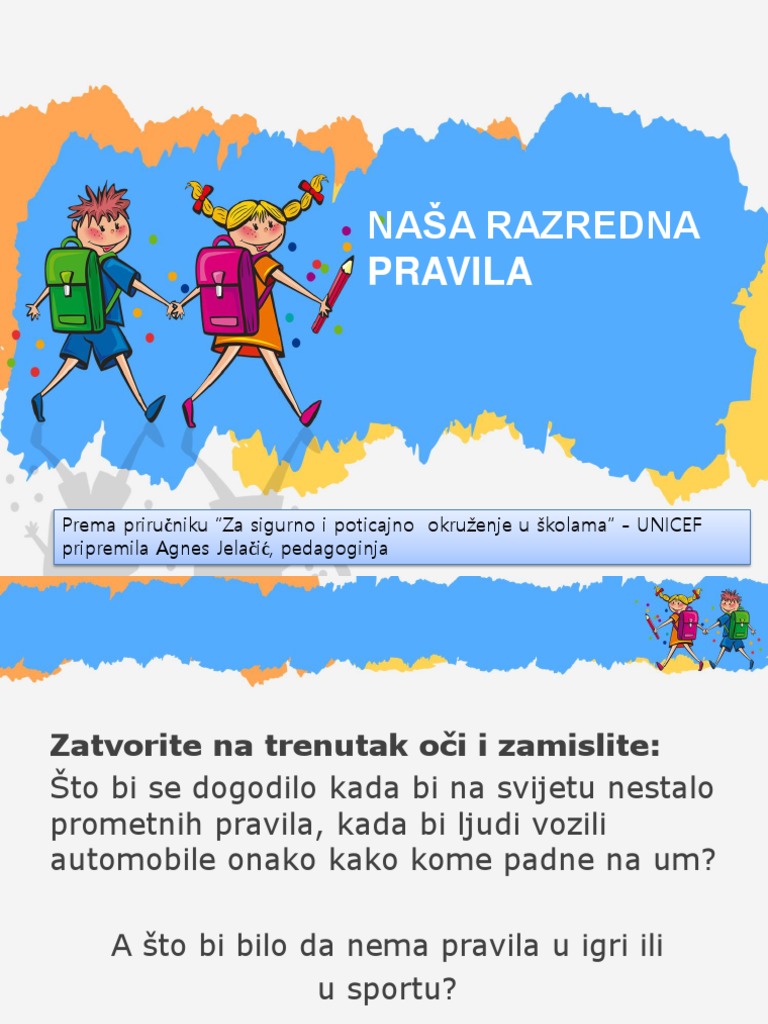 NAŠA RAZREDNA PRAVILA

Prema priručniku "Za sigurno i poticajno okruženje u školama" – UNICEF pripremila Agnes Jelačić, pedagoginja

Zatvorite na trenutak oči i zamislite:
Što bi se dogodilo kada bi na svijetu nestalo prometnih pravila, kada bi ljudi vozili automobile onako kako kome padne na um?

A što bi bilo da nema pravila u igri ili u sportu?